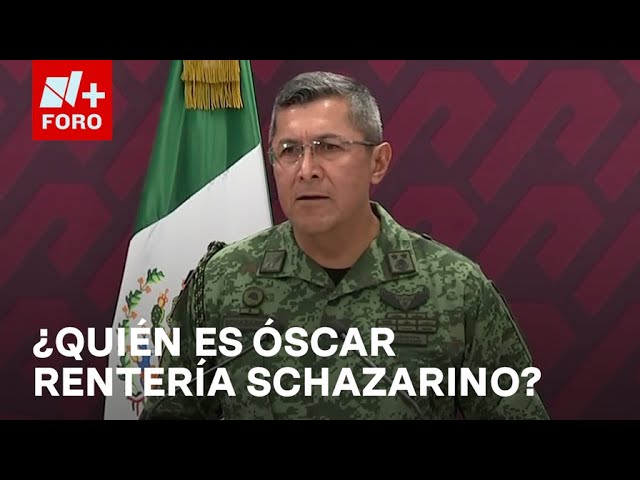 N+
FORO

¿QUIÉN ES ÓSCAR RENTERÍA SCHAZARINO?